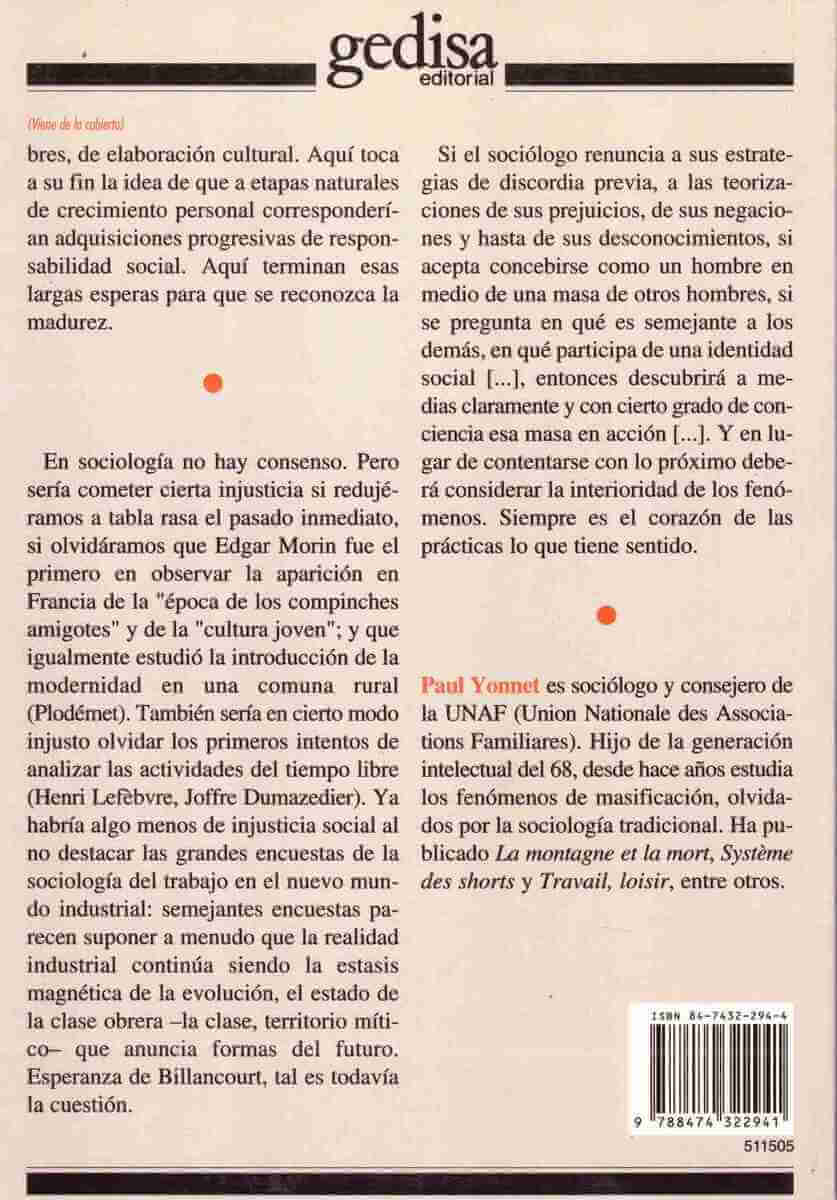 gedisa
editorial

(Viene de la cubierta)

bres, de elaboración cultural. Aquí toca a su fin la idea de que a etapas naturales de crecimiento personal corresponderían adquisiciones progresivas de responsabilidad social. Aquí terminan esas largas esperas para que se reconozca la madurez.

En sociología no hay consenso. Pero sería cometer cierta injusticia si redujéramos a tabla rasa el pasado inmediato, si olvidáramos que Edgar Morin fue el primero en observar la aparición en Francia de la "época de los compinches amigotes" y de la "cultura joven"; y que igualmente estudió la introducción de la modernidad en una comuna rural (Plodémet). También sería en cierto modo injusto olvidar los primeros intentos de analizar las actividades del tiempo libre (Henri Lefèbvre, Joffre Dumazedier). Ya habría algo menos de injusticia social al no destacar las grandes encuestas de la sociología del trabajo en el nuevo mundo industrial: semejantes encuestas parecen suponer a menudo que la realidad industrial continúa siendo la estasis magnética de la evolución, el estado de la clase obrera –la clase, territorio mítico– que anuncia formas del futuro. Esperanza de Billancourt, tal es todavía la cuestión.

Si el sociólogo renuncia a sus estrategias de discordia previa, a las teorizaciones de sus prejuicios, de sus negaciones y hasta de sus desconocimientos, si acepta concebirse como un hombre en medio de una masa de otros hombres, si se pregunta en qué es semejante a los demás, en qué participa de una identidad social [...], entonces descubrirá a medias claramente y con cierto grado de conciencia esa masa en acción [...]. Y en lugar de contentarse con lo próximo deberá considerar la interioridad de los fenómenos. Siempre es el corazón de las prácticas lo que tiene sentido.

Paul Yonnet es sociólogo y consejero de la UNAF (Union Nationale des Associations Familiares). Hijo de la generación intelectual del 68, desde hace años estudia los fenómenos de masificación, olvidados por la sociología tradicional. Ha publicado La montagne et la mort, Système des shorts y Travail, loisir, entre otros.

ISBN 84-7432-294-4
9 788474 322941
511505